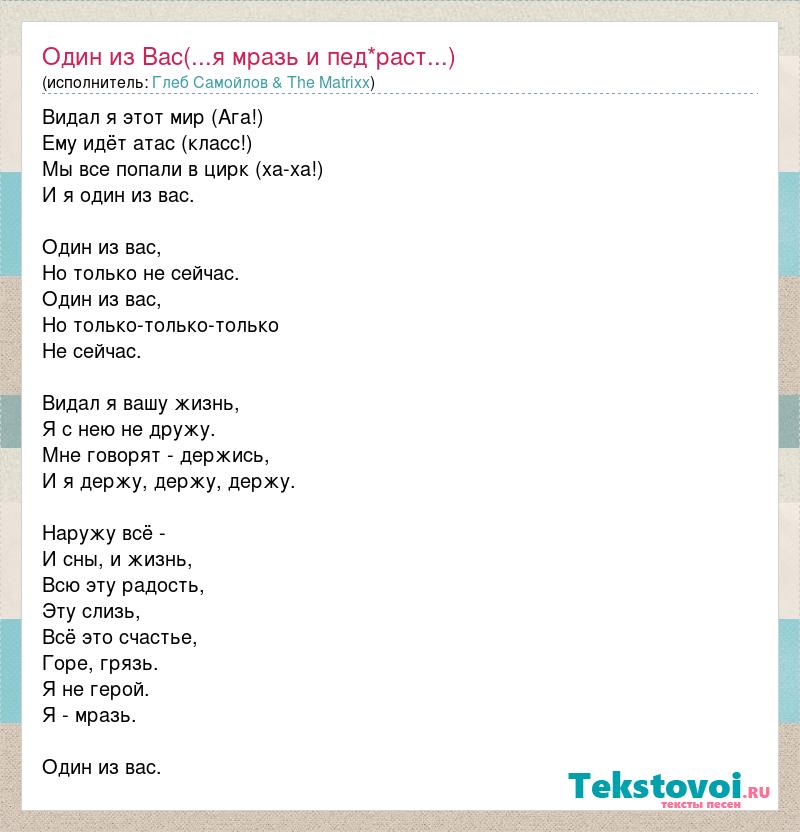 Один из Вас(...я мразь и пед*раст...)
(исполнитель: Глеб Самойлов & The Matrixx)

Видал я этот мир (Ага!)
Ему идёт атас (класс!)
Мы все попали в цирк (ха-ха!)
И я один из вас.

Один из вас,
Но только не сейчас.
Один из вас,
Но только-только-только
Не сейчас.

Видал я вашу жизнь,
Я с нею не дружу.
Мне говорят - держись,
И я держу, держу, держу.

Наружу всё -
И сны, и жизнь,
Всю эту радость,
Эту слизь,
Всё это счастье,
Горе, грязь.
Я не герой.
Я - мразь.

Один из вас.

Tekstovoi.ru
тексты песен